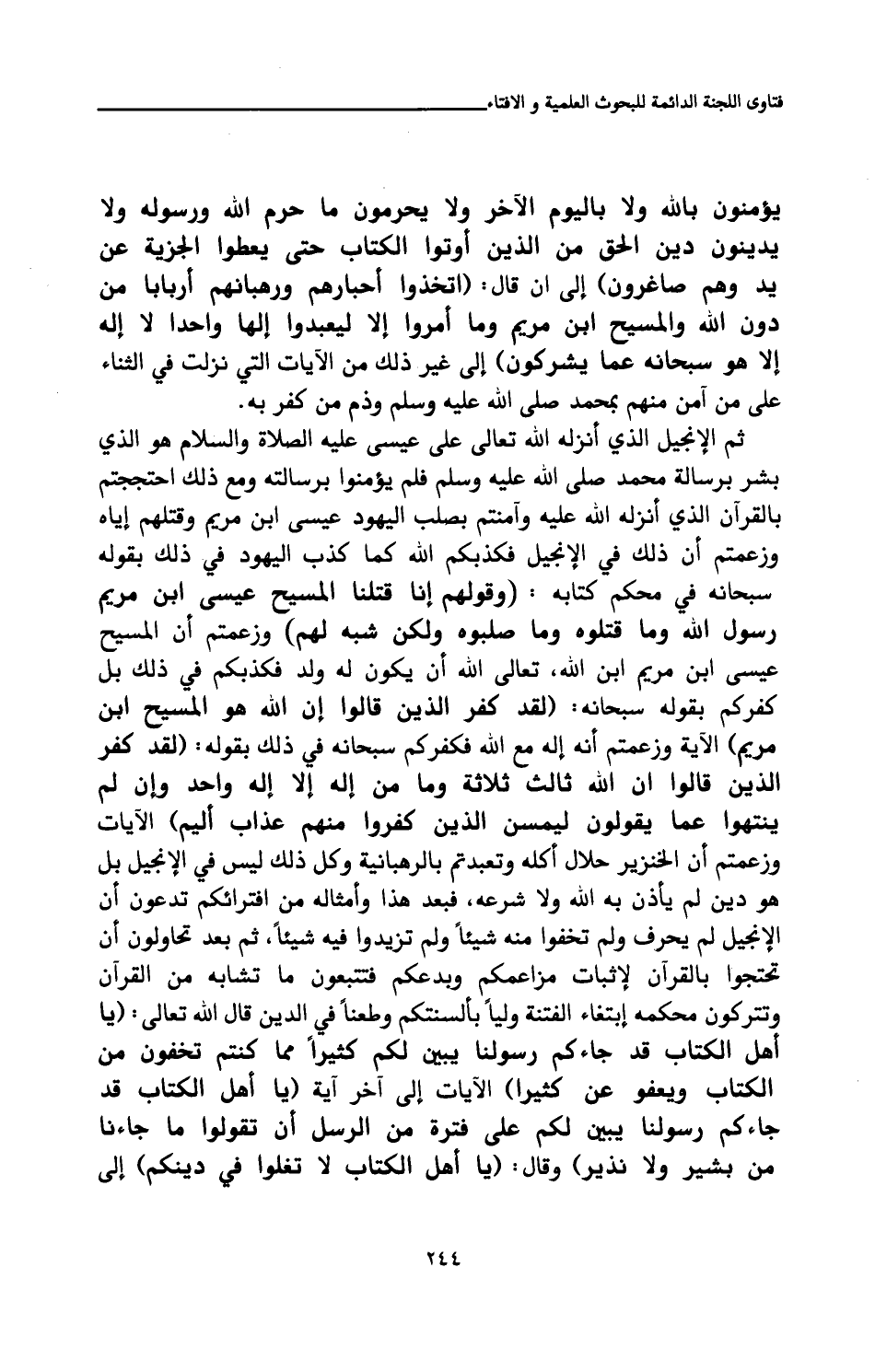 فتاوى اللجنة الدائمة للبحوث العلمية و الافتاء

يؤمنون بالله ولا باليوم الآخر ولا يحرمون ما حرم الله ورسوله ولا يدينون دين الحق من الذين أوتوا الكتاب حتى يعطوا الجزية عن يد وهم صاغرون) إلى ان قال: (اتخذوا أحبارهم ورهبانهم أربابا من دون الله والمسيح ابن مريم وما أمروا إلا ليعبدوا إلها واحدا لا إله إلا هو سبحانه عما يشركون) إلى غير ذلك من الآيات التي نزلت في الثناء على من آمن منهم بمحمد صلى الله عليه وسلم وذم من كفر به.

ثم الإنجيل الذي أنزله الله تعالى على عيسى عليه الصلاة والسلام هو الذي بشر برسالة محمد صلى الله عليه وسلم فلم يؤمنوا برسالته ومع ذلك احتججتم بالقرآن الذي أنزله الله عليه وآمنتم بصلب اليهود عيسى ابن مريم وقتلهم إياه وزعمتم أن ذلك في الإنجيل فكذبكم الله كما كذب اليهود في ذلك بقوله سبحانه في محكم كتابه : (وقولهم إنا قتلنا المسيح عيسى ابن مريم رسول الله وما قتلوه وما صلبوه ولكن شبه لهم) وزعمتم أن المسيح عيسى ابن مريم ابن الله، تعالى الله أن يكون له ولد فكذبكم في ذلك بل كفركم بقوله سبحانه: (لقد كفر الذين قالوا إن الله هو المسيح ابن مريم) الآية وزعمتم أنه إله مع الله فكفركم سبحانه في ذلك بقوله: (لقد كفر الذين قالوا ان الله ثالث ثلاثة وما من إله إلا إله واحد وإن لم ينتهوا عما يقولون ليمسن الذين كفروا منهم عذاب أليم) الآيات وزعمتم أن الخنزير حلال أكله وتعبدتم بالرهبانية وكل ذلك ليس في الإنجيل بل هو دين لم يأذن به الله ولا شرعه، فبعد هذا وأمثاله من افترائكم تدعون أن الإنجيل لم يحرف ولم تخفوا منه شيئاً ولم تزيدوا فيه شيئاً، ثم بعد تحاولون أن تحتجوا بالقرآن لإثبات مزاعمكم وبدعكم فتتبعون ما تشابه من القرآن وتتركون محكمه إبتغاء الفتنة ولياً بألسنتكم وطعناً في الدين قال الله تعالى: (يا أهل الكتاب قد جاءكم رسولنا يبين لكم كثيراً مما كنتم تخفون من الكتاب ويعفو عن كثيرا) الآيات إلى آخر آية (يا أهل الكتاب قد جاءكم رسولنا يبين لكم على فترة من الرسل أن تقولوا ما جاءنا من بشير ولا نذير) وقال: (يا أهل الكتاب لا تغلوا في دينكم) إلى

٢٤٤